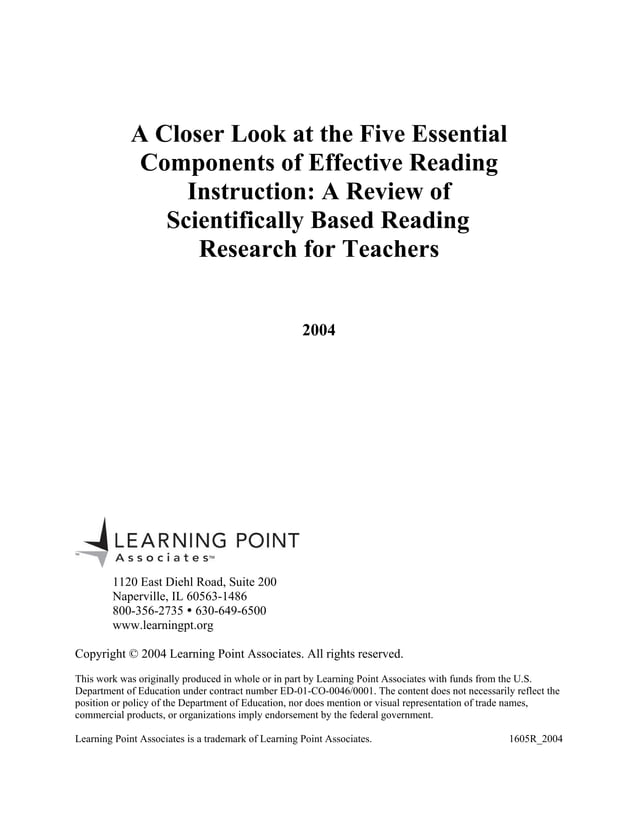 A Closer Look at the Five Essential Components of Effective Reading Instruction: A Review of Scientifically Based Reading Research for Teachers

2004

LEARNING POINT
Associates™

1120 East Diehl Road, Suite 200
Naperville, IL 60563-1486
800-356-2735 • 630-649-6500
www.learningpt.org

Copyright © 2004 Learning Point Associates. All rights reserved.

This work was originally produced in whole or in part by Learning Point Associates with funds from the U.S. Department of Education under contract number ED-01-CO-0046/0001. The content does not necessarily reflect the position or policy of the Department of Education, nor does mention or visual representation of trade names, commercial products, or organizations imply endorsement by the federal government.

Learning Point Associates is a trademark of Learning Point Associates. 1605R_2004